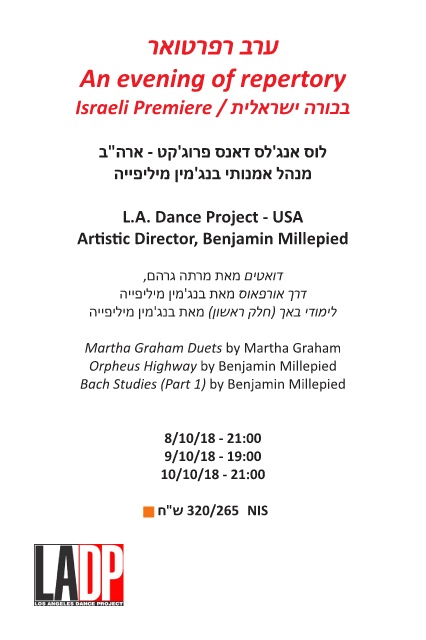 ערב רפרטואר
An evening of repertory
Israeli Premiere / בכורה ישראלית

לוס אנג'לס דאנס פרוג'קט - ארה"ב
מנהל אמנותי בנג'מין מיליפייה

L.A. Dance Project - USA
Artistic Director, Benjamin Millepied

דואטים מאת מרתה גרהם,
דרך אורפאוס מאת בנג'מין מיליפייה
לימודי באך (חלק ראשון) מאת בנג'מין מיליפייה

Martha Graham Duets by Martha Graham
Orpheus Highway by Benjamin Millepied
Bach Studies (Part 1) by Benjamin Millepied

8/10/18 - 21:00
9/10/18 - 19:00
10/10/18 - 21:00

320/265 ש"ח NIS

LADP
LOS ANGELES DANCE PROJECT